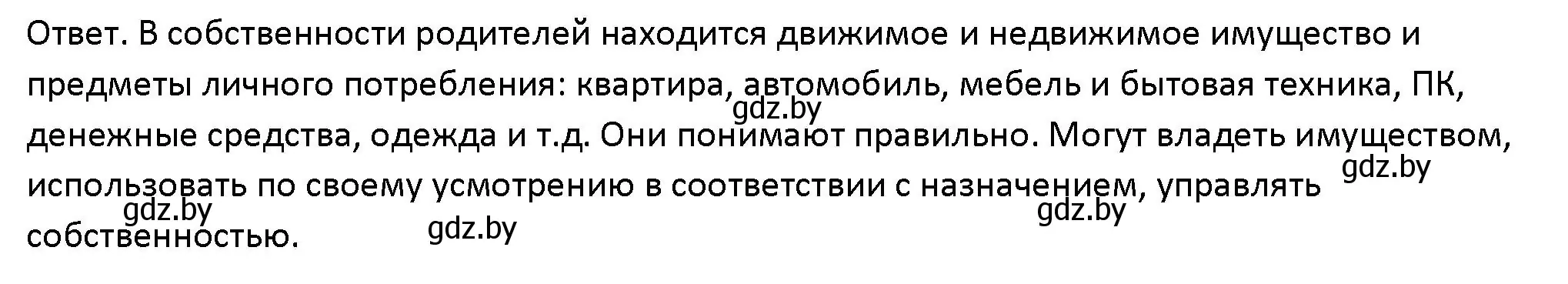 Ответ. В собственности родителей находится движимое и недвижимое имущество и предметы личного потребления: квартира, автомобиль, мебель и бытовая техника, ПК, денежные средства, одежда и т.д. Они понимают правильно. Могут владеть имуществом, использовать по своему усмотрению в соответствии с назначением, управлять собственностью.

gdz.by gdz.by gdz.by gdz.by gdz.by